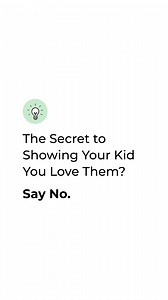 The Secret to Showing Your Kid You Love Them?

Say No.